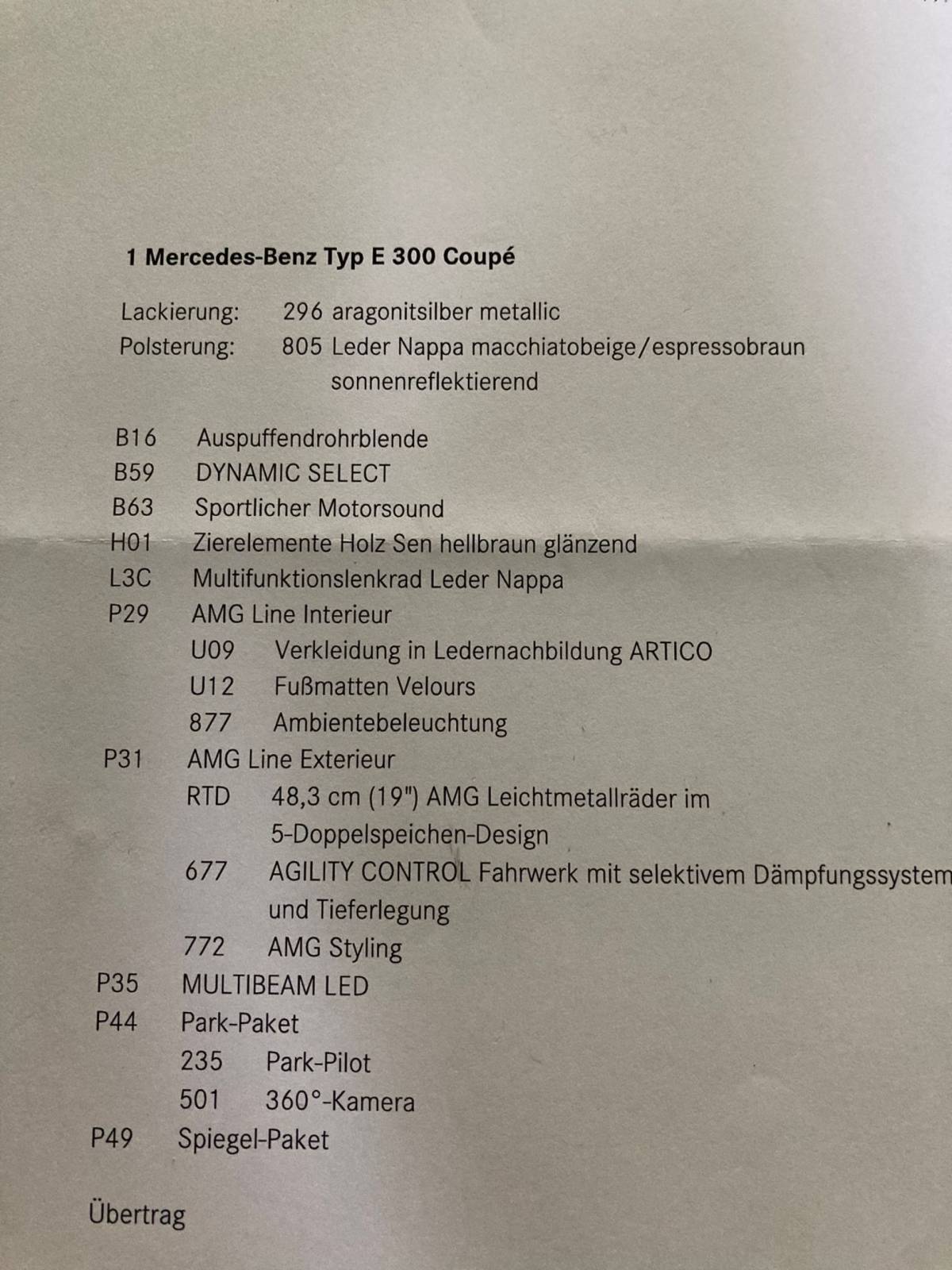 1 Mercedes-Benz Typ E 300 Coupé

Lackierung: 296 aragonitsilber metallic
Polsterung: 805 Leder Nappa macchiatobeige/espressobraun sonnenreflektierend

B16 Auspuffendrohrblende
B59 DYNAMIC SELECT
B63 Sportlicher Motorsound
H01 Zierelemente Holz Sen hellbraun glänzend
L3C Multifunktionslenkrad Leder Nappa
P29 AMG Line Interieur
U09 Verkleidung in Ledernachbildung ARTICO
U12 Fußmatten Velours
877 Ambientebeleuchtung
P31 AMG Line Exterieur
RTD 48,3 cm (19") AMG Leichtmetallräder im 5-Doppelspeichen-Design
677 AGILITY CONTROL Fahrwerk mit selektivem Dämpfungssystem und Tieferlegung
772 AMG Styling
P35 MULTIBEAM LED
P44 Park-Paket
235 Park-Pilot
501 360°-Kamera
P49 Spiegel-Paket

Übertrag